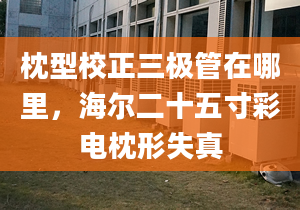 枕型校正三极管在哪里，海尔二十五寸彩电枕形失真